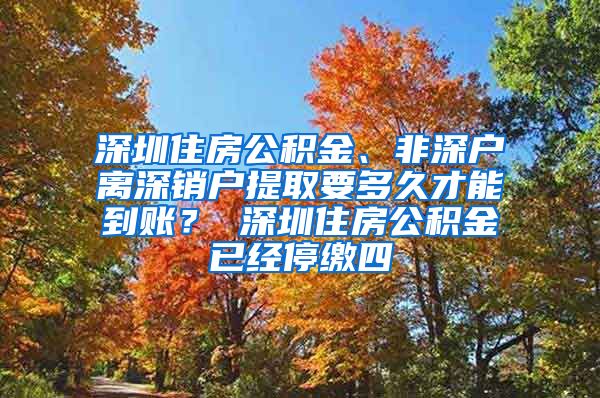 深圳住房公积金、非深户离深销户提取要多久才能到账？ 深圳住房公积金已经停缴四